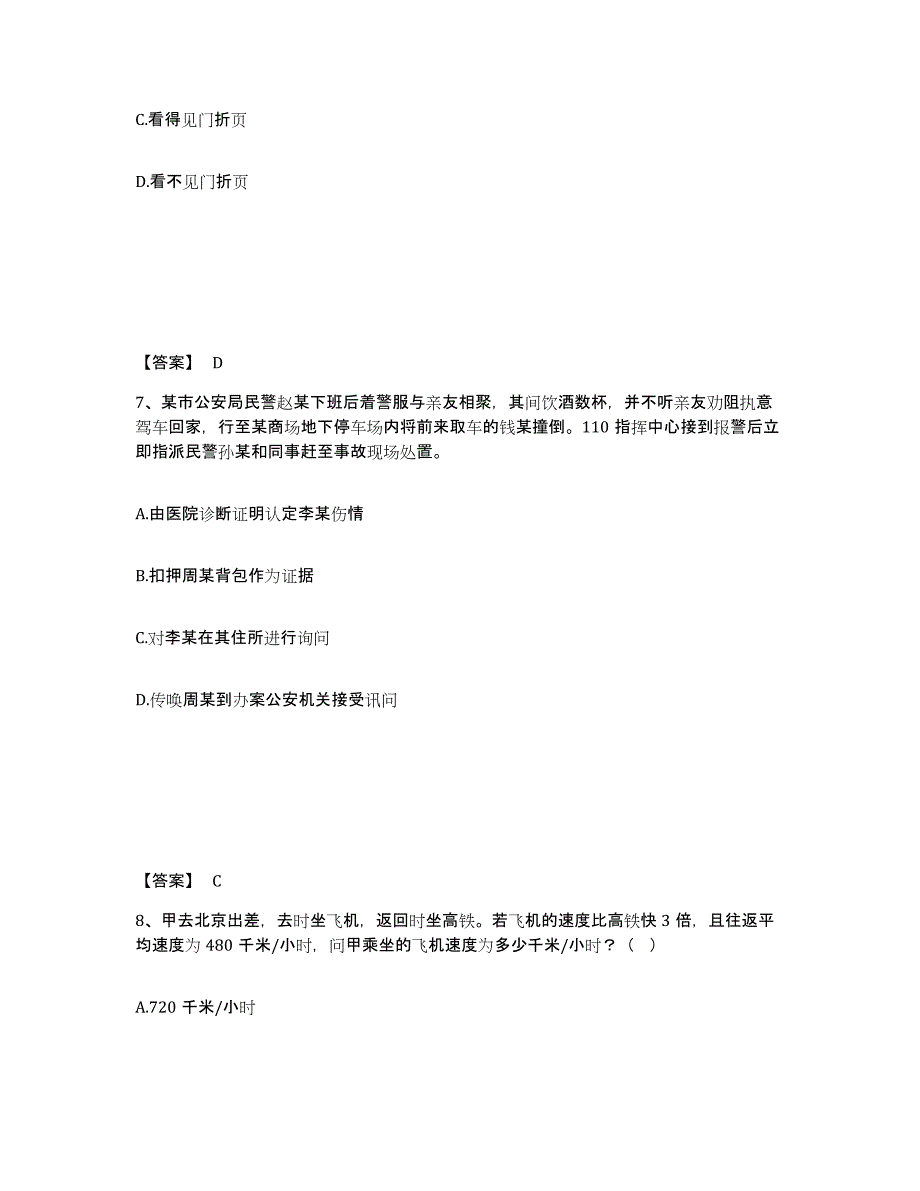 C.看得见门折页

D.看不见门折页

【答案】 D

7、某市公安局民警赵某下班后着警服与亲友相聚，其间饮酒数杯，并不听亲友劝阻执意驾车回家，行至某商场地下停车场内将前来取车的钱某撞倒。110 指挥中心接到报警后立即指派民警孙某和同事赶至事故现场处置。

A.由医院诊断证明认定李某伤情

B.扣押周某背包作为证据

C.对李某在其住所进行询问

D.传唤周某到办案公安机关接受讯问

【答案】 C

8、甲去北京出差，去时坐飞机，返回时坐高铁。若飞机的速度比高铁快 3 倍，且往返平均速度为 480 千米/小时，问甲乘坐的飞机速度为多少千米/小时？（ ）

A.720 千米/小时